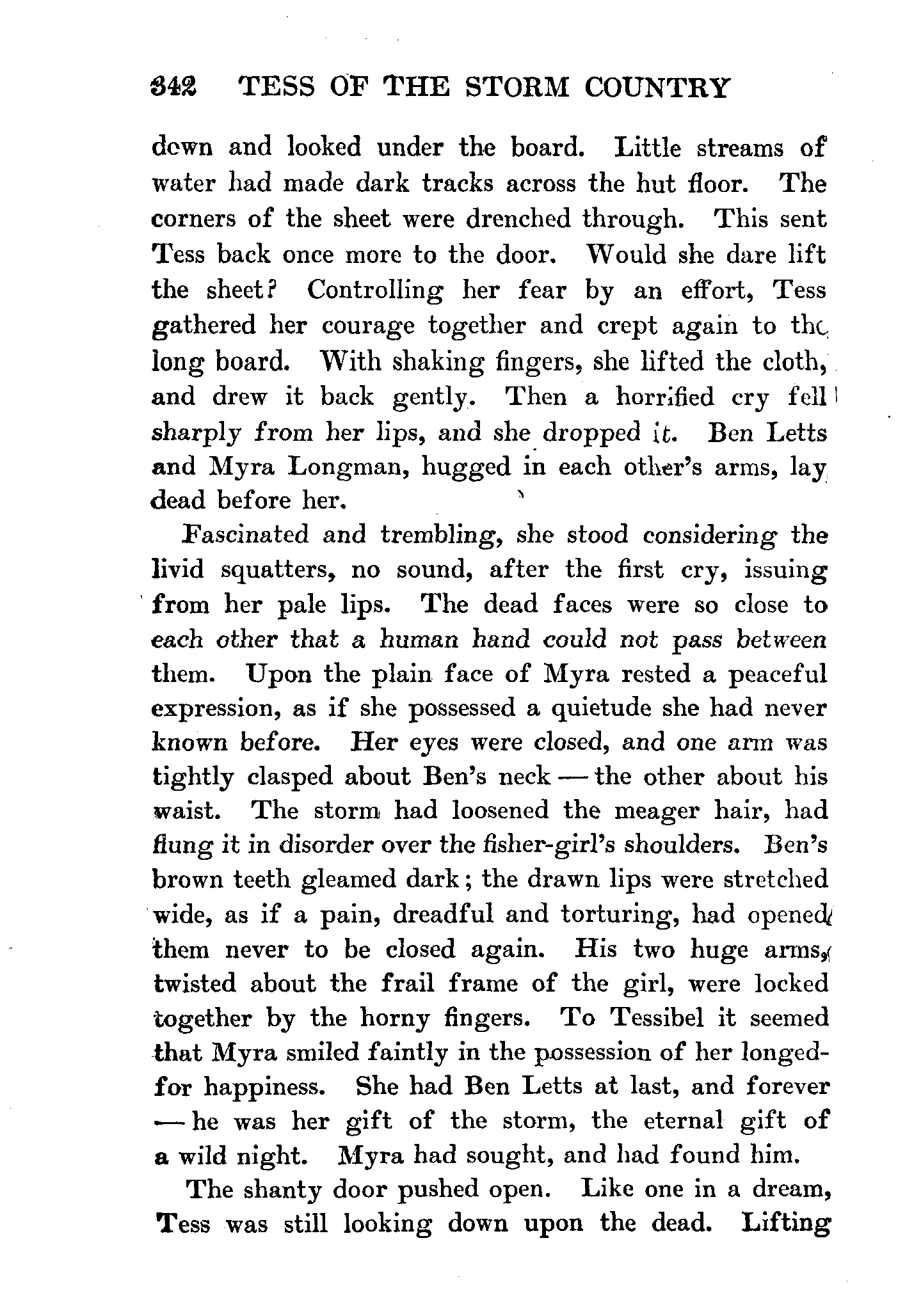 342 TESS OF THE STORM COUNTRY

down and looked under the board. Little streams of water had made dark tracks across the hut floor. The corners of the sheet were drenched through. This sent Tess back once more to the door. Would she dare lift the sheet? Controlling her fear by an effort, Tess gathered her courage together and crept again to the long board. With shaking fingers, she lifted the cloth, and drew it back gently. Then a horrified cry fell sharply from her lips, and she dropped it. Ben Letts and Myra Longman, hugged in each other's arms, lay dead before her.

Fascinated and trembling, she stood considering the livid squatters, no sound, after the first cry, issuing from her pale lips. The dead faces were so close to each other that a human hand could not pass between them. Upon the plain face of Myra rested a peaceful expression, as if she possessed a quietude she had never known before. Her eyes were closed, and one arm was tightly clasped about Ben's neck — the other about his waist. The storm had loosened the meager hair, had flung it in disorder over the fisher-girl's shoulders. Ben's brown teeth gleamed dark; the drawn lips were stretched wide, as if a pain, dreadful and torturing, had opened them never to be closed again. His two huge arms, twisted about the frail frame of the girl, were locked together by the horny fingers. To Tessibel it seemed that Myra smiled faintly in the possession of her longed-for happiness. She had Ben Letts at last, and forever — he was her gift of the storm, the eternal gift of a wild night. Myra had sought, and had found him.

The shanty door pushed open. Like one in a dream, Tess was still looking down upon the dead. Lifting